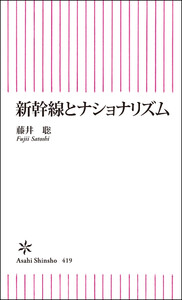 新幹線とナショナリズム

藤井　聡
Fujii Satoshi

Asahi Shinsho 419